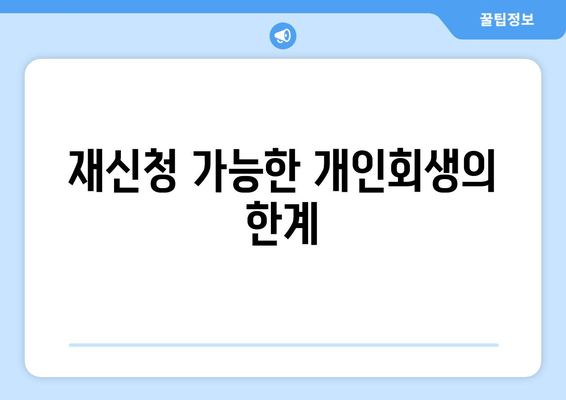 꿀팁정보

재신청 가능한 개인회생의 한계